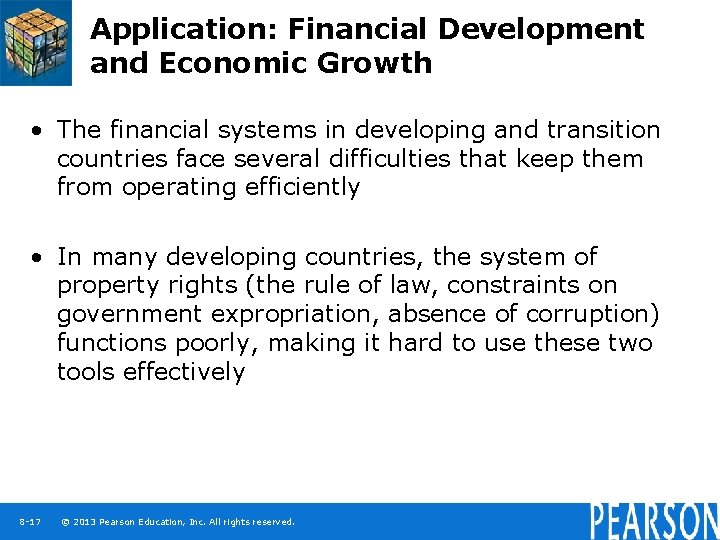 Application: Financial Development and Economic Growth

• The financial systems in developing and transition countries face several difficulties that keep them from operating efficiently

• In many developing countries, the system of property rights (the rule of law, constraints on government expropriation, absence of corruption) functions poorly, making it hard to use these two tools effectively

8-17 © 2013 Pearson Education, Inc. All rights reserved.

PEARSON